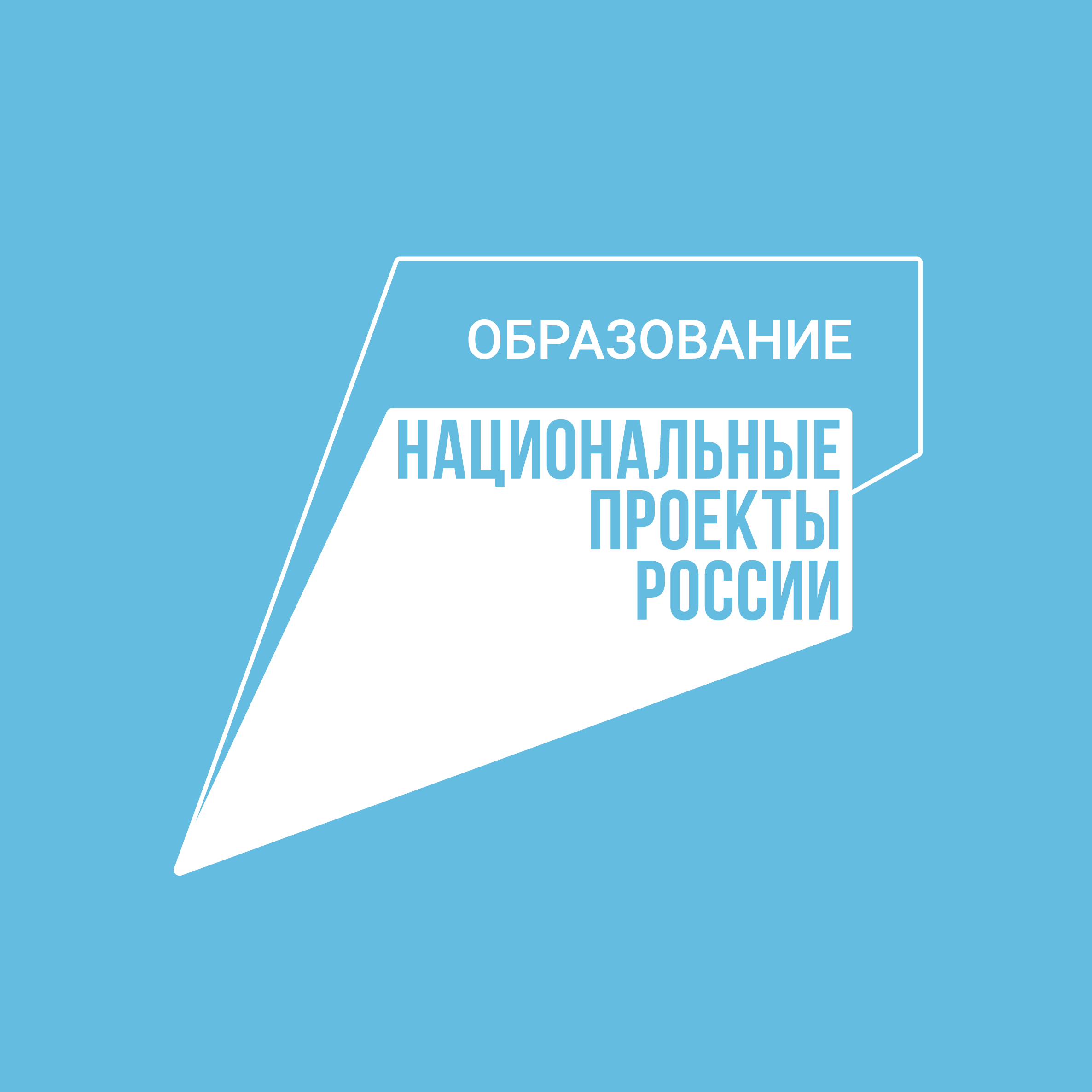 ОБРАЗОВАНИЕ

НАЦИОНАЛЬНЫЕ
ПРОЕКТЫ
РОССИИ